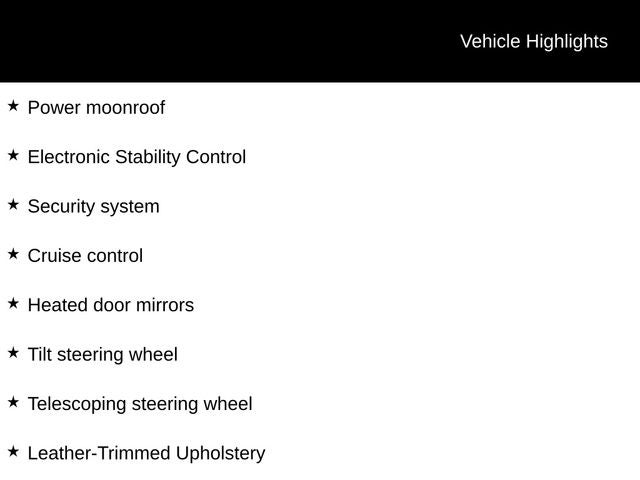 Vehicle Highlights

★ Power moonroof

★ Electronic Stability Control

★ Security system

★ Cruise control

★ Heated door mirrors

★ Tilt steering wheel

★ Telescoping steering wheel

★ Leather-Trimmed Upholstery